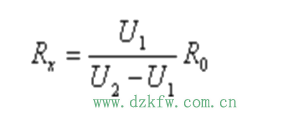 $R_x = \frac{U_1}{U_2 - U_1} R_0$

www.dzkfw.com.cn